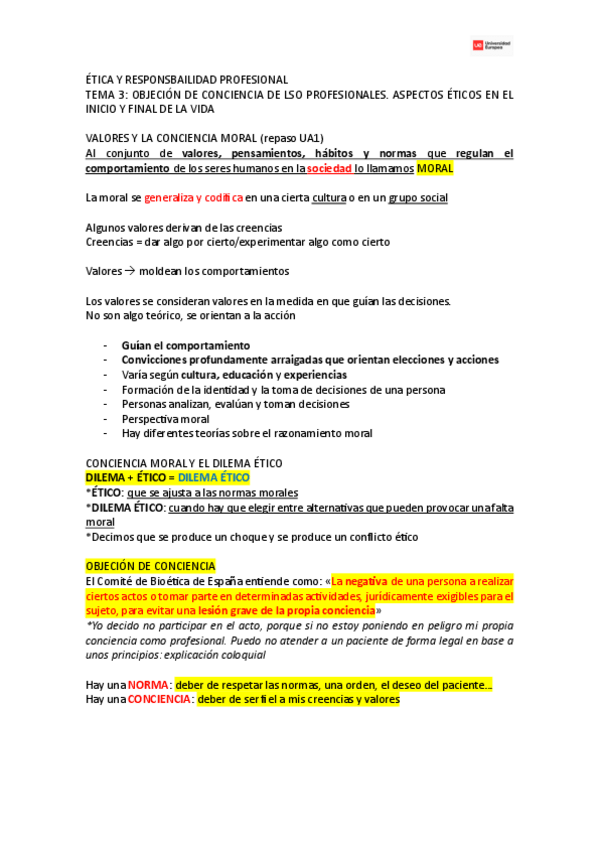 UE Universidad Europea

ÉTICA Y RESPONSBAILIDAD PROFESIONAL
TEMA 3: OBJECIÓN DE CONCIENCIA DE LSO PROFESIONALES. ASPECTOS ÉTICOS EN EL INICIO Y FINAL DE LA VIDA

VALORES Y LA CONCIENCIA MORAL (repaso UA1)
Al conjunto de valores, pensamientos, hábitos y normas que regulan el comportamiento de los seres humanos en la sociedad lo llamamos MORAL

La moral se generaliza y codifica en una cierta cultura o en un grupo social

Algunos valores derivan de las creencias
Creencias = dar algo por cierto/experimentar algo como cierto

Valores → moldean los comportamientos

Los valores se consideran valores en la medida en que guían las decisiones.
No son algo teórico, se orientan a la acción

- Guían el comportamiento
- Convicciones profundamente arraigadas que orientan elecciones y acciones
- Varía según cultura, educación y experiencias
- Formación de la identidad y la toma de decisiones de una persona
- Personas analizan, evalúan y toman decisiones
- Perspectiva moral
- Hay diferentes teorías sobre el razonamiento moral

CONCIENCIA MORAL Y EL DILEMA ÉTICO
DILEMA + ÉTICO = DILEMA ÉTICO
*ÉTICO: que se ajusta a las normas morales
*DILEMA ÉTICO: cuando hay que elegir entre alternativas que pueden provocar una falta moral
*Decimos que se produce un choque y se produce un conflicto ético

OBJECIÓN DE CONCIENCIA
El Comité de Bioética de España entiende como: «La negativa de una persona a realizar ciertos actos o tomar parte en determinadas actividades, jurídicamente exigibles para el sujeto, para evitar una lesión grave de la propia conciencia»
*Yo decido no participar en el acto, porque si no estoy poniendo en peligro mi propia conciencia como profesional. Puedo no atender a un paciente de forma legal en base a unos principios: explicación coloquial

Hay una NORMA: deber de respetar las normas, una orden, el deseo del paciente…
Hay una CONCIENCIA: deber de ser fiel a mis creencias y valores